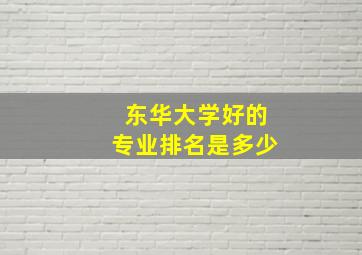 东华大学好的
专业排名是多少